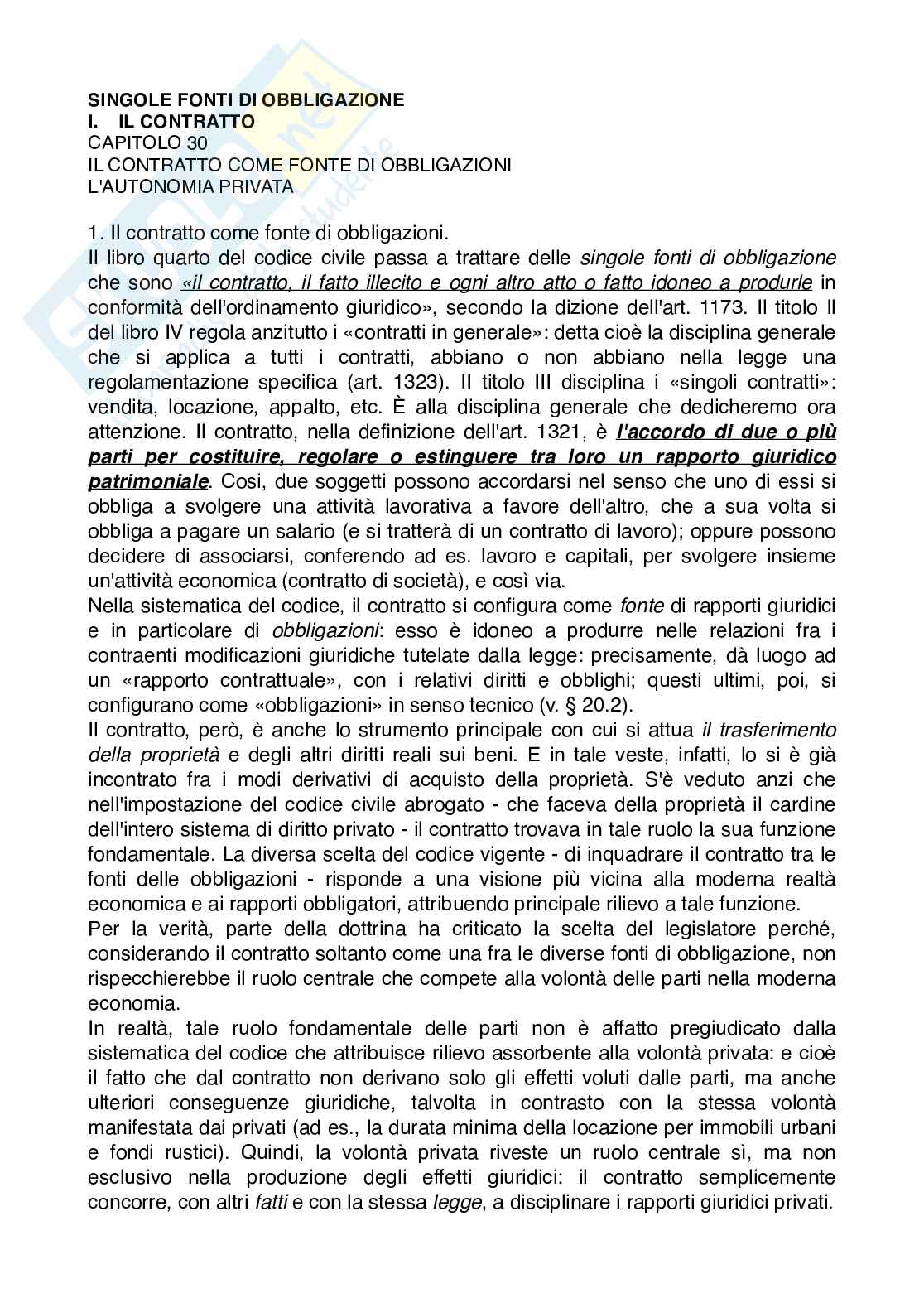 SINGOLE FONTI DI OBBLIGAZIONE
I. IL CONTRATTO
CAPITOLO 30
IL CONTRATTO COME FONTE DI OBBLIGAZIONI
L'AUTONOMIA PRIVATA

1. Il contratto come fonte di obbligazioni.
Il libro quarto del codice civile passa a trattare delle singole fonti di obbligazione che sono «il contratto, il fatto illecito e ogni altro atto o fatto idoneo a produrle in conformità dell'ordinamento giuridico», secondo la dizione dell'art. 1173. Il titolo II del libro IV regola anzitutto i «contratti in generale»: detta cioè la disciplina generale che si applica a tutti i contratti, abbiano o non abbiano nella legge una regolamentazione specifica (art. 1323). Il titolo III disciplina i «singoli contratti»: vendita, locazione, appalto, etc. È alla disciplina generale che dedicheremo ora attenzione. Il contratto, nella definizione dell'art. 1321, è l'accordo di due o più parti per costituire, regolare o estinguere tra loro un rapporto giuridico patrimoniale. Cosi, due soggetti possono accordarsi nel senso che uno di essi si obbliga a svolgere una attività lavorativa a favore dell'altro, che a sua volta si obbliga a pagare un salario (e si tratterà di un contratto di lavoro); oppure possono decidere di associarsi, conferendo ad es. lavoro e capitali, per svolgere insieme un'attività economica (contratto di società), e così via.
Nella sistematica del codice, il contratto si configura come fonte di rapporti giuridici e in particolare di obbligazioni: esso è idoneo a produrre nelle relazioni fra i contraenti modificazioni giuridiche tutelate dalla legge: precisamente, dà luogo ad un «rapporto contrattuale», con i relativi diritti e obblighi; questi ultimi, poi, si configurano come «obbligazioni» in senso tecnico (v. § 20.2).
Il contratto, però, è anche lo strumento principale con cui si attua il trasferimento della proprietà e degli altri diritti reali sui beni. E in tale veste, infatti, lo si è già incontrato fra i modi derivativi di acquisto della proprietà. S'è veduto anzi che nell'impostazione del codice civile abrogato - che faceva della proprietà il cardine dell'intero sistema di diritto privato - il contratto trovava in tale ruolo la sua funzione fondamentale. La diversa scelta del codice vigente - di inquadrare il contratto tra le fonti delle obbligazioni - risponde a una visione più vicina alla moderna realtà economica e ai rapporti obbligatori, attribuendo principale rilievo a tale funzione.
Per la verità, parte della dottrina ha criticato la scelta del legislatore perché, considerando il contratto soltanto come una fra le diverse fonti di obbligazione, non rispecchierebbe il ruolo centrale che compete alla volontà delle parti nella moderna economia.
In realtà, tale ruolo fondamentale delle parti non è affatto pregiudicato dalla sistematica del codice che attribuisce rilievo assorbente alla volontà privata: e cioè il fatto che dal contratto non derivano solo gli effetti voluti dalle parti, ma anche ulteriori conseguenze giuridiche, talvolta in contrasto con la stessa volontà manifestata dai privati (ad es., la durata minima della locazione per immobili urbani e fondi rustici). Quindi, la volontà privata riveste un ruolo centrale sì, ma non esclusivo nella produzione degli effetti giuridici: il contratto semplicemente concorre, con altri fatti e con la stessa legge, a disciplinare i rapporti giuridici privati.